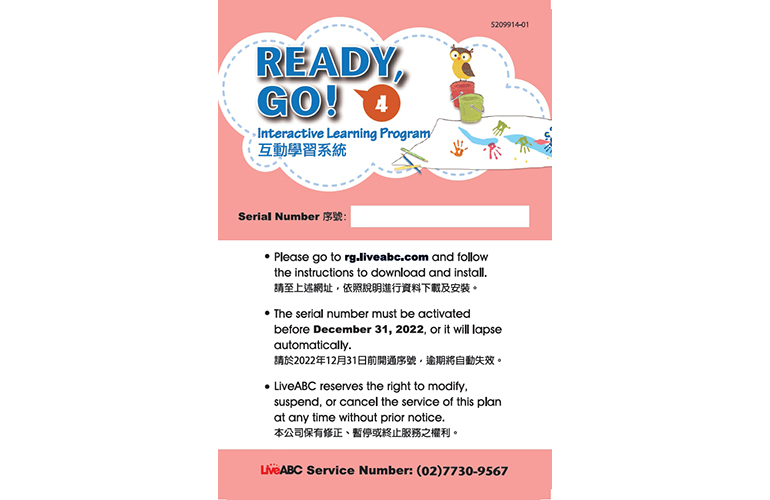 5209914-01

READY, GO! 4

Interactive Learning Program
互動學習系統

Serial Number 序號:

• Please go to rg.liveabc.com and follow the instructions to download and install.
請至上述網址，依照說明進行資料下載及安裝。

• The serial number must be activated before December 31, 2022, or it will lapse automatically.
請於2022年12月31日前開通序號，逾期將自動失效。

• LiveABC reserves the right to modify, suspend, or cancel the service of this plan at any time without prior notice.
本公司保有修正、暫停或終止服務之權利。

LiveABC Service Number: (02)7730-9567